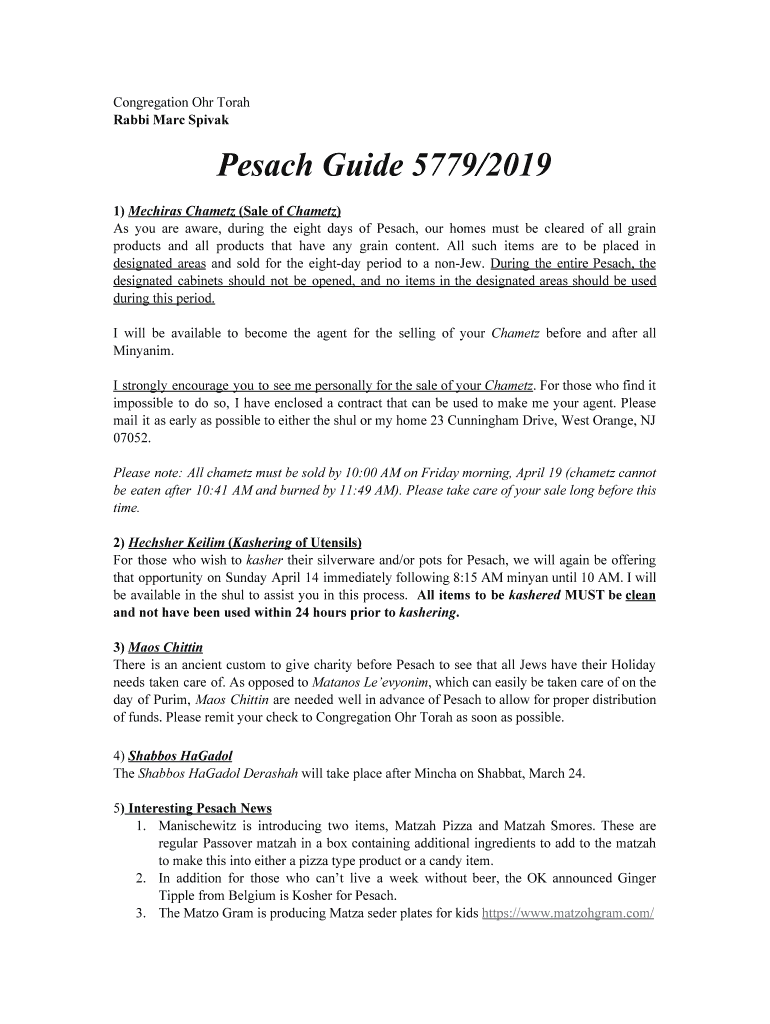 Congregation Ohr Torah
Rabbi Marc Spivak

Pesach Guide 5779/2019

1) Mechiras Chametz (Sale of Chametz)
As you are aware, during the eight days of Pesach, our homes must be cleared of all grain products and all products that have any grain content. All such items are to be placed in designated areas and sold for the eight-day period to a non-Jew. During the entire Pesach, the designated cabinets should not be opened, and no items in the designated areas should be used during this period.

I will be available to become the agent for the selling of your Chametz before and after all Minyanim.

I strongly encourage you to see me personally for the sale of your Chametz. For those who find it impossible to do so, I have enclosed a contract that can be used to make me your agent. Please mail it as early as possible to either the shul or my home 23 Cunningham Drive, West Orange, NJ 07052.

Please note: All chametz must be sold by 10:00 AM on Friday morning, April 19 (chametz cannot be eaten after 10:41 AM and burned by 11:49 AM). Please take care of your sale long before this time.

2) Hechsher Keilim (Kashering of Utensils)
For those who wish to kasher their silverware and/or pots for Pesach, we will again be offering that opportunity on Sunday April 14 immediately following 8:15 AM minyan until 10 AM. I will be available in the shul to assist you in this process. All items to be kashered MUST be clean and not have been used within 24 hours prior to kashering.

3) Maos Chittin
There is an ancient custom to give charity before Pesach to see that all Jews have their Holiday needs taken care of. As opposed to Matanos Le'evyonim, which can easily be taken care of on the day of Purim, Maos Chittin are needed well in advance of Pesach to allow for proper distribution of funds. Please remit your check to Congregation Ohr Torah as soon as possible.

4) Shabbos HaGadol
The Shabbos HaGadol Derashah will take place after Mincha on Shabbat, March 24.

5) Interesting Pesach News
1. Manischewitz is introducing two items, Matzah Pizza and Matzah Smores. These are regular Passover matzah in a box containing additional ingredients to add to the matzah to make this into either a pizza type product or a candy item.
2. In addition for those who can't live a week without beer, the OK announced Ginger Tipple from Belgium is Kosher for Pesach.
3. The Matzo Gram is producing Matza seder plates for kids https://www.matzohgram.com/